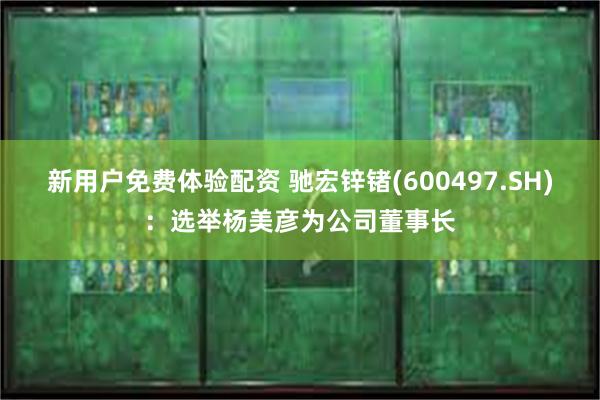 新用户免费体验配资 驰宏锌锗(600497.SH)：选举杨美彦为公司董事长